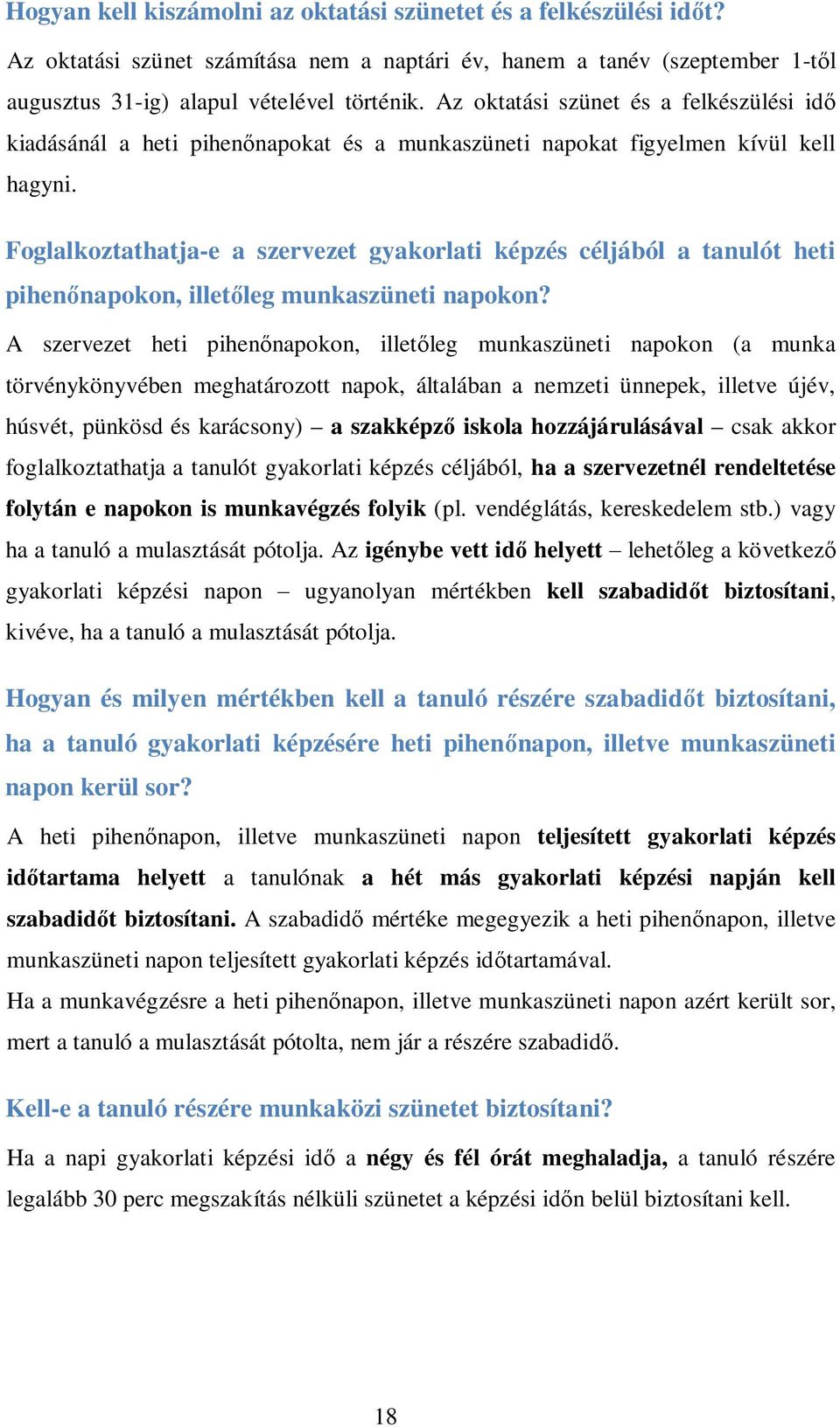 Hogyan kell kiszámolni az oktatási szünetet és a felkészülési időt?

Az oktatási szünet számítása nem a naptári év, hanem a tanév (szeptember 1-től augusztus 31-ig) alapul vételével történik. Az oktatási szünet és a felkészülési idő kiadásánál a heti pihenőnapokat és a munkaszüneti napokat figyelmen kívül kell hagyni.

Foglalkoztathatja-e a szervezet gyakorlati képzés céljából a tanulót heti pihenőnapokon, illetőleg munkaszüneti napokon?

A szervezet heti pihenőnapokon, illetőleg munkaszüneti napokon (a munka törvénykönyvében meghatározott napok, általában a nemzeti ünnepek, illetve újév, húsvét, pünkösd és karácsony) – a szakképző iskola hozzájárulásával – csak akkor foglalkoztathatja a tanulót gyakorlati képzés céljából, ha a szervezetnél rendeltetése folytán e napokon is munkavégzés folyik (pl. vendéglátás, kereskedelem stb.) vagy ha a tanuló a mulasztását pótolja. Az igénybe vett idő helyett – lehetőleg a következő gyakorlati képzési napon – ugyanolyan mértékben kell szabadidőt biztosítani, kivéve, ha a tanuló a mulasztását pótolja.

Hogyan és milyen mértékben kell a tanuló részére szabadidőt biztosítani, ha a tanuló gyakorlati képzésére heti pihenőnapon, illetve munkaszüneti napon kerül sor?

A heti pihenőnapon, illetve munkaszüneti napon teljesített gyakorlati képzés időtartama helyett a tanulónak a hét más gyakorlati képzési napján kell szabadidőt biztosítani. A szabadidő mértéke megegyezik a heti pihenőnapon, illetve munkaszüneti napon teljesített gyakorlati képzés időtartamával.
Ha a munkavégzésre a heti pihenőnapon, illetve munkaszüneti napon azért került sor, mert a tanuló a mulasztását pótolta, nem jár a részére szabadidő.

Kell-e a tanuló részére munkaközi szünetet biztosítani?

Ha a napi gyakorlati képzési idő a négy és fél órát meghaladja, a tanuló részére legalább 30 perc megszakítás nélküli szünetet a képzési időn belül biztosítani kell.

18